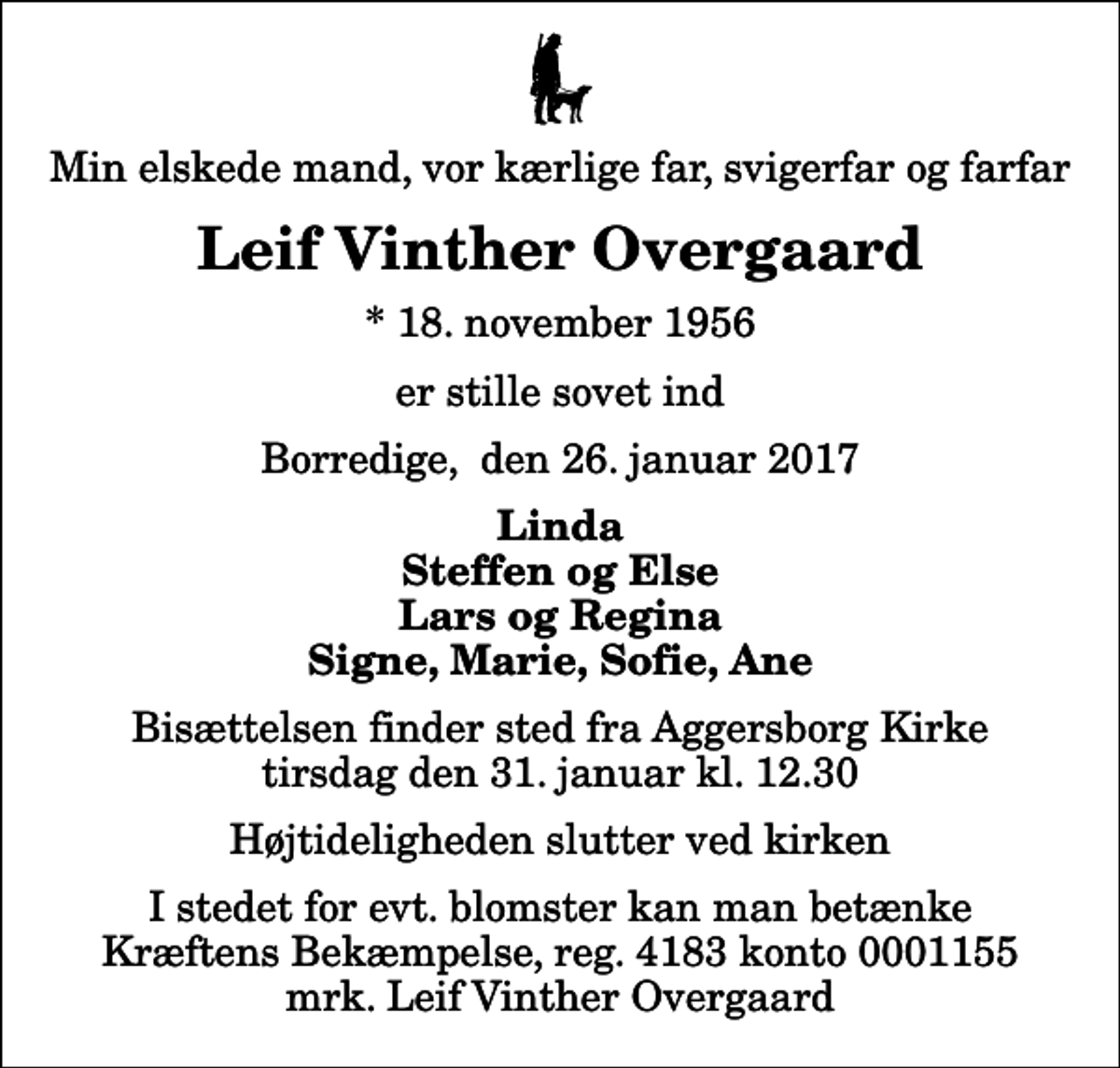 Min elskede mand, vor kærlige far, svigerfar og farfar

Leif Vinther Overgaard

* 18. november 1956

er stille sovet ind

Borredige, den 26. januar 2017

Linda
Steffen og Else
Lars og Regina
Signe, Marie, Sofie, Ane

Bisættelsen finder sted fra Aggersborg Kirke tirsdag den 31. januar kl. 12.30

Højtideligheden slutter ved kirken

I stedet for evt. blomster kan man betænke Kræftens Bekæmpelse, reg. 4183 konto 0001155 mrk. Leif Vinther Overgaard